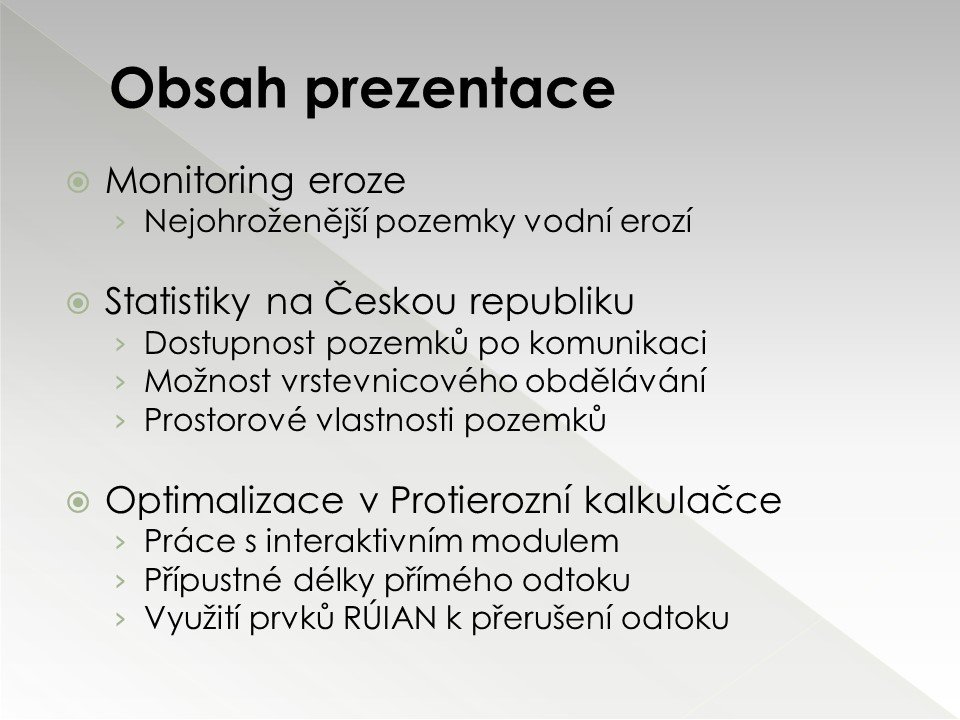 Obsah prezentace

Monitoring eroze
› Nejohroženější pozemky vodní erozí

Statistiky na Českou republiku
› Dostupnost pozemků po komunikaci
› Možnost vrstevnicového obdělávání
› Prostorové vlastnosti pozemků

Optimalizace v Protierozní kalkulačce
› Práce s interaktivním modulem
› Přípustné délky přímého odtoku
› Využití prvků RÚIAN k přerušení odtoku